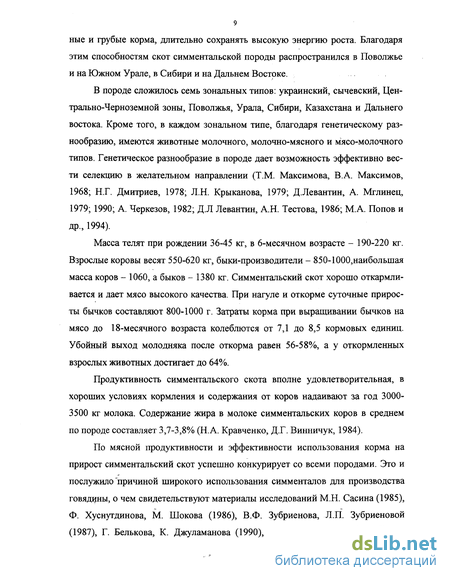 9

ные и грубые корма, длительно сохранять высокую энергию роста. Благодаря этим способностям скот симментальской породы распространился в Поволжье и на Южном Урале, в Сибири и на Дальнем Востоке.

В породе сложилось семь зональных типов: украинский, сычевский, Центрально-Черноземной зоны, Поволжья, Урала, Сибири, Казахстана и Дальнего востока. Кроме того, в каждом зональном типе, благодаря генетическому разнообразию, имеются животные молочного, молочно-мясного и мясо-молочного типов. Генетическое разнообразие в породе дает возможность эффективно вести селекцию в желательном направлении (Т.М. Максимова, В.А. Максимов, 1968; Н.Г. Дмитриев, 1978; Л.Н. Крыканова, 1979; Д.Левантин, А. Мглинец, 1979; 1990; А. Черкезов, 1982; Д.Л Левантин, А.Н. Тестова, 1986; М.А. Попов и др., 1994).

Масса телят при рождении 36-45 кг, в 6-месячном возрасте – 190-220 кг. Взрослые коровы весят 550-620 кг, быки-производители – 850-1000,наибольшая масса коров – 1060, а быков – 1380 кг. Симментальский скот хорошо откармливается и дает мясо высокого качества. При нагуле и откорме суточные приросты бычков составляют 800-1000 г. Затраты корма при выращивании бычков на мясо до 18-месячного возраста колеблются от 7,1 до 8,5 кормовых единиц. Убойный выход молодняка после откорма равен 56-58%, а у откормленных взрослых животных достигает до 64%.

Продуктивность симментальского скота вполне удовлетворительная, в хороших условиях кормления и содержания от коров надаивают за год 3000-3500 кг молока. Содержание жира в молоке симментальских коров в среднем по породе составляет 3,7-3,8% (Н.А. Кравченко, Д.Г. Винничук, 1984).

По мясной продуктивности и эффективности использования корма на прирост симментальский скот успешно конкурирует со всеми породами. Это и послужило причиной широкого использования симменталов для производства говядины, о чем свидетельствуют материалы исследований М.Н. Сасина (1985), Ф. Хуснутдинова, М. Шокова (1986), В.Ф. Зубриенова, Л.П. Зубриеновой (1987), Г. Белькова, К. Джуламанова (1990),

dsLib.net
библиотека диссертаций